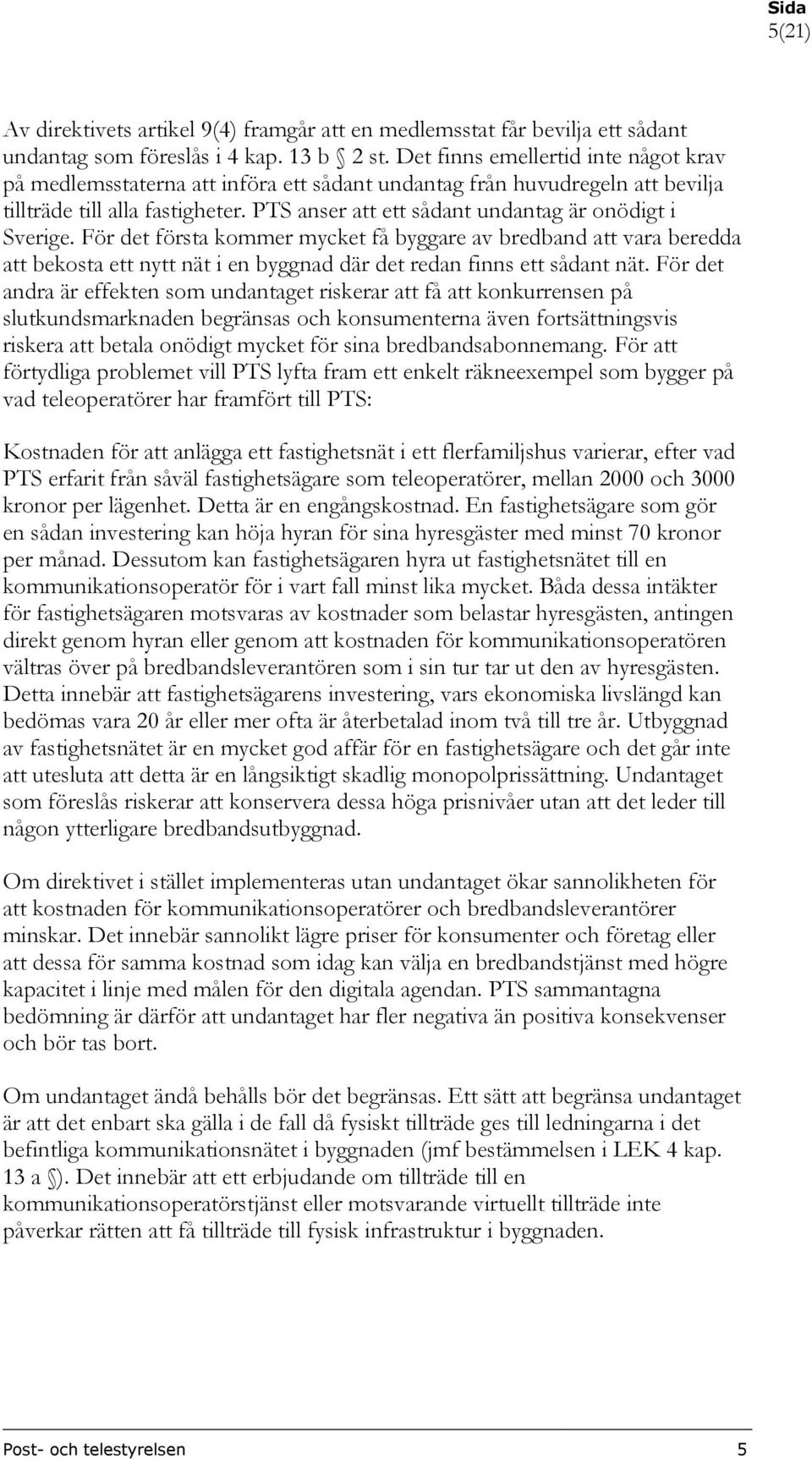 Sida
5(21)

Av direktivets artikel 9(4) framgår att en medlemsstat får bevilja ett sådant undantag som föreslås i 4 kap. 13 b § 2 st. Det finns emellertid inte något krav på medlemsstaterna att införa ett sådant undantag från huvudregeln att bevilja tillträde till alla fastigheter. PTS anser att ett sådant undantag är onödigt i Sverige. För det första kommer mycket få byggare av bredband att vara beredda att bekosta ett nytt nät i en byggnad där det redan finns ett sådant nät. För det andra är effekten som undantaget riskerar att få att konkurrensen på slutkundsmarknaden begränsas och konsumenterna även fortsättningsvis riskera att betala onödigt mycket för sina bredbandsabonnemang. För att förtydliga problemet vill PTS lyfta fram ett enkelt räkneexempel som bygger på vad teleoperatörer har framfört till PTS:

Kostnaden för att anlägga ett fastighetsnät i ett flerfamiljshus varierar, efter vad PTS erfarit från såväl fastighetsägare som teleoperatörer, mellan 2000 och 3000 kronor per lägenhet. Detta är en engångskostnad. En fastighetsägare som gör en sådan investering kan höja hyran för sina hyresgäster med minst 70 kronor per månad. Dessutom kan fastighetsägaren hyra ut fastighetsnätet till en kommunikationsoperatör för i vart fall minst lika mycket. Båda dessa intäkter för fastighetsägaren motsvaras av kostnader som belastar hyresgästen, antingen direkt genom hyran eller genom att kostnaden för kommunikationsoperatören vältras över på bredbandsleverantören som i sin tur tar ut den av hyresgästen. Detta innebär att fastighetsägarens investering, vars ekonomiska livslängd kan bedömas vara 20 år eller mer ofta är återbetalad inom två till tre år. Utbyggnad av fastighetsnätet är en mycket god affär för en fastighetsägare och det går inte att utesluta att detta är en långsiktigt skadlig monopolprissättning. Undantaget som föreslås riskerar att konservera dessa höga prisnivåer utan att det leder till någon ytterligare bredbandsutbyggnad.

Om direktivet i stället implementeras utan undantaget ökar sannolikheten för att kostnaden för kommunikationsoperatörer och bredbandsleverantörer minskar. Det innebär sannolikt lägre priser för konsumenter och företag eller att dessa för samma kostnad som idag kan välja en bredbandstjänst med högre kapacitet i linje med målen för den digitala agendan. PTS sammantagna bedömning är därför att undantaget har fler negativa än positiva konsekvenser och bör tas bort.

Om undantaget ändå behålls bör det begränsas. Ett sätt att begränsa undantaget är att det enbart ska gälla i de fall då fysiskt tillträde ges till ledningarna i det befintliga kommunikationsnätet i byggnaden (jmf bestämmelsen i LEK 4 kap. 13 a §). Det innebär att ett erbjudande om tillträde till en kommunikationsoperatörstjänst eller motsvarande virtuellt tillträde inte påverkar rätten att få tillträde till fysisk infrastruktur i byggnaden.

Post- och telestyrelsen 5